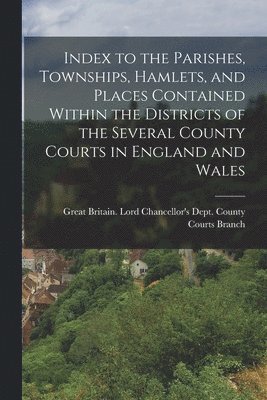 Index to the Parishes, Townships, Hamlets, and Places Contained Within the Districts of the Several County Courts in England and Wales

Great Britain. Lord Chancellor's Dept. County Courts Branch